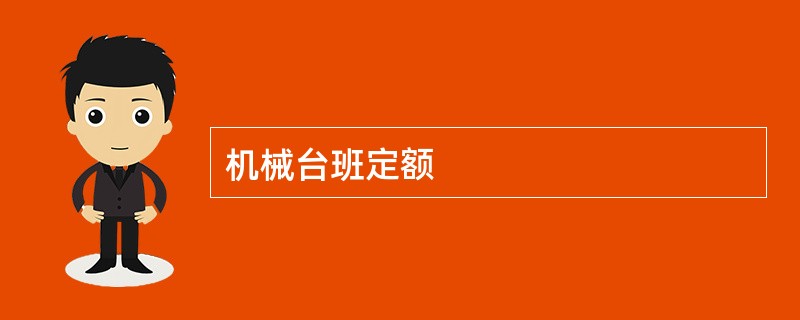 机械台班定额